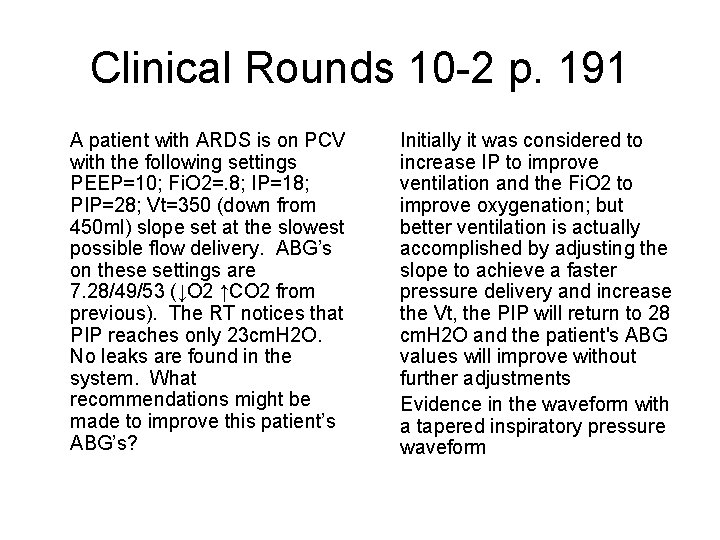 Clinical Rounds 10-2 p. 191

A patient with ARDS is on PCV with the following settings PEEP=10; FiO2=.8; IP=18; PIP=28; Vt=350 (down from 450ml) slope set at the slowest possible flow delivery. ABG's on these settings are 7.28/49/53 (↓O2 ↑CO2 from previous). The RT notices that PIP reaches only 23cmH2O. No leaks are found in the system. What recommendations might be made to improve this patient's ABG's?

Initially it was considered to increase IP to improve ventilation and the FiO2 to improve oxygenation; but better ventilation is actually accomplished by adjusting the slope to achieve a faster pressure delivery and increase the Vt, the PIP will return to 28 cmH2O and the patient's ABG values will improve without further adjustments

Evidence in the waveform with a tapered inspiratory pressure waveform